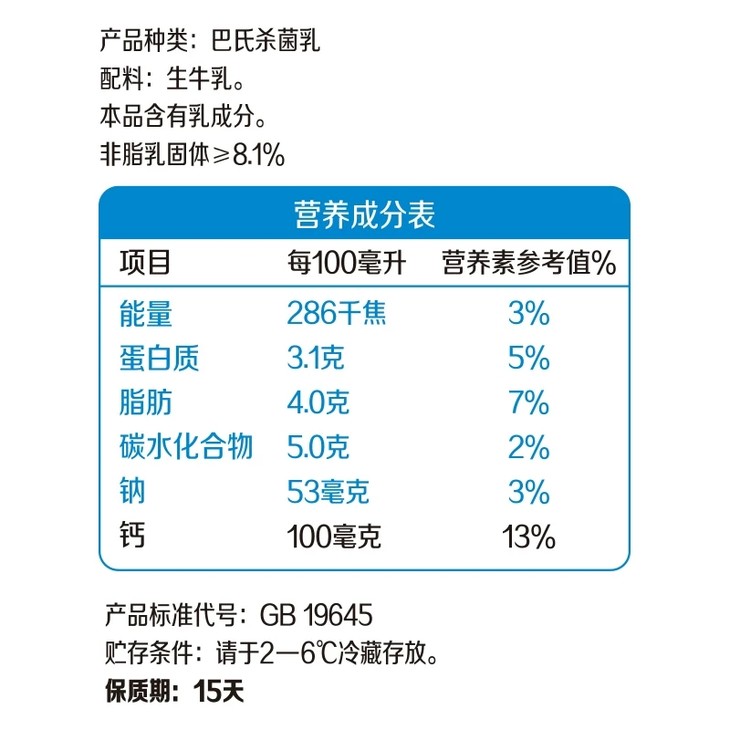 产品种类：巴氏杀菌乳
配料：生牛乳。
本品含有乳成分。
非脂乳固体≥8.1%

营养成分表

| 项目 | 每100毫升 | 营养素参考值% |
|---|---|---|
| 能量 | 286千焦 | 3% |
| 蛋白质 | 3.1克 | 5% |
| 脂肪 | 4.0克 | 7% |
| 碳水化合物 | 5.0克 | 2% |
| 钠 | 53毫克 | 3% |
| 钙 | 100毫克 | 13% |

产品标准代号：GB 19645
贮存条件：请于2—6℃冷藏存放。
保质期：15天